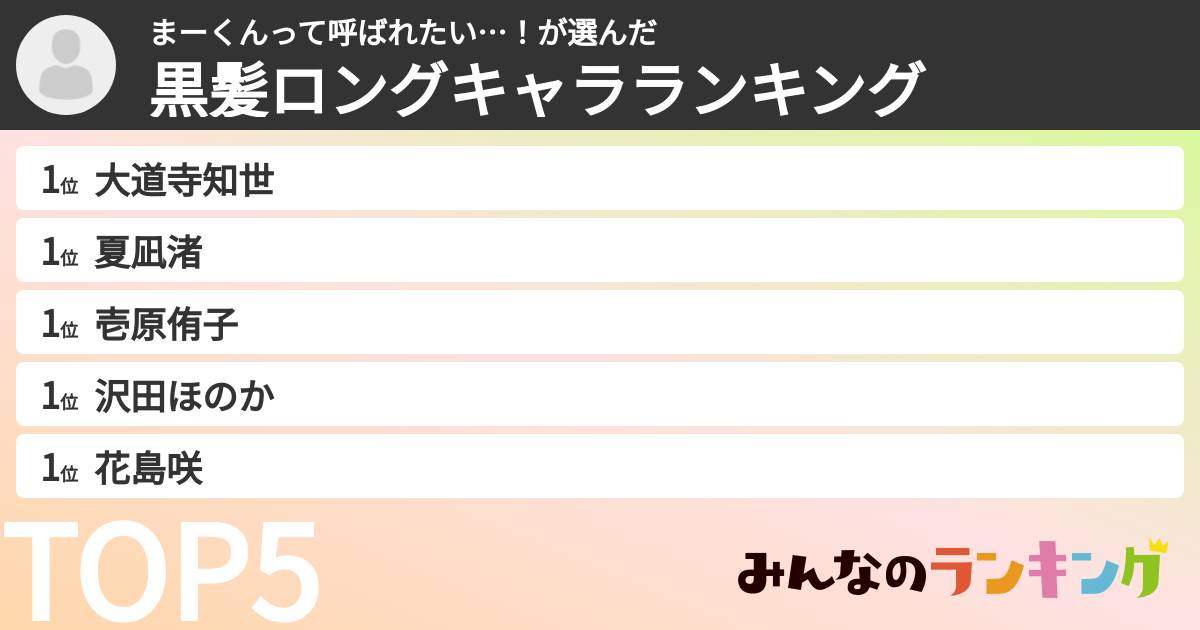 まーくんって呼ばれたい…！が選んだ
黒髪ロングキャラランキング

1位 大道寺知世
1位 夏凪渚
1位 壱原侑子
1位 沢田ほのか
1位 花島咲

TOP5

みんなのランキング